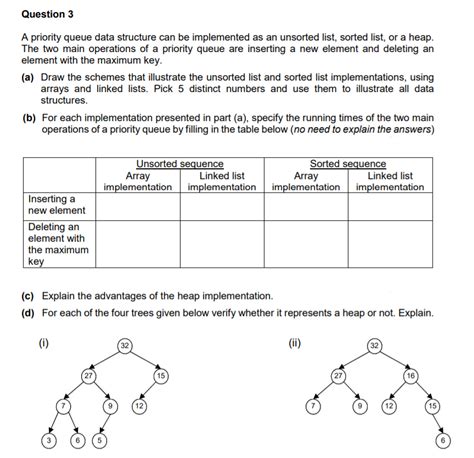 Question 3

A priority queue data structure can be implemented as an unsorted list, sorted list, or a heap. The two main operations of a priority queue are inserting a new element and deleting an element with the maximum key.

(a) Draw the schemes that illustrate the unsorted list and sorted list implementations, using arrays and linked lists. Pick 5 distinct numbers and use them to illustrate all data structures.

(b) For each implementation presented in part (a), specify the running times of the two main operations of a priority queue by filling in the table below (no need to explain the answers)

| | Unsorted sequence Array implementation | Unsorted sequence Linked list implementation | Sorted sequence Array implementation | Sorted sequence Linked list implementation |
|---|---|---|---|---|
| Inserting a new element | | | | |
| Deleting an element with the maximum key | | | | |

(c) Explain the advantages of the heap implementation.

(d) For each of the four trees given below verify whether it represents a heap or not. Explain.

(i)

32 27 15 7 9 12 3 6 5

(ii)

32 27 16 7 9 12 15 6